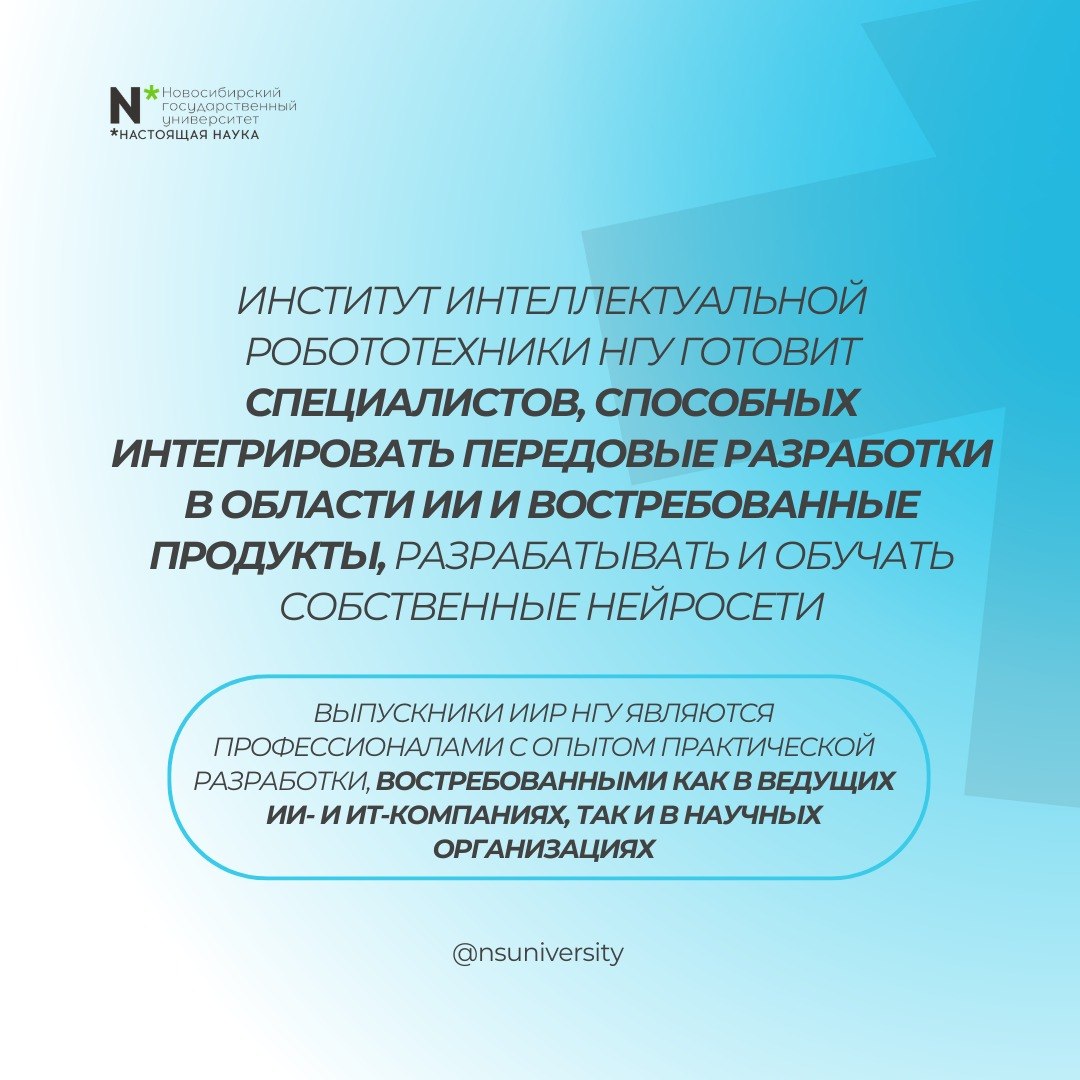 N* Новосибирский государственный университет
*НАСТОЯЩАЯ НАУКА

ИНСТИТУТ ИНТЕЛЛЕКТУАЛЬНОЙ РОБОТОТЕХНИКИ НГУ ГОТОВИТ СПЕЦИАЛИСТОВ, СПОСОБНЫХ ИНТЕГРИРОВАТЬ ПЕРЕДОВЫЕ РАЗРАБОТКИ В ОБЛАСТИ ИИ И ВОСТРЕБОВАННЫЕ ПРОДУКТЫ, РАЗРАБАТЫВАТЬ И ОБУЧАТЬ СОБСТВЕННЫЕ НЕЙРОСЕТИ

ВЫПУСКНИКИ ИИР НГУ ЯВЛЯЮТСЯ ПРОФЕССИОНАЛАМИ С ОПЫТОМ ПРАКТИЧЕСКОЙ РАЗРАБОТКИ, ВОСТРЕБОВАННЫМИ КАК В ВЕДУЩИХ ИИ- И ИТ-КОМПАНИЯХ, ТАК И В НАУЧНЫХ ОРГАНИЗАЦИЯХ

@nsuniversity